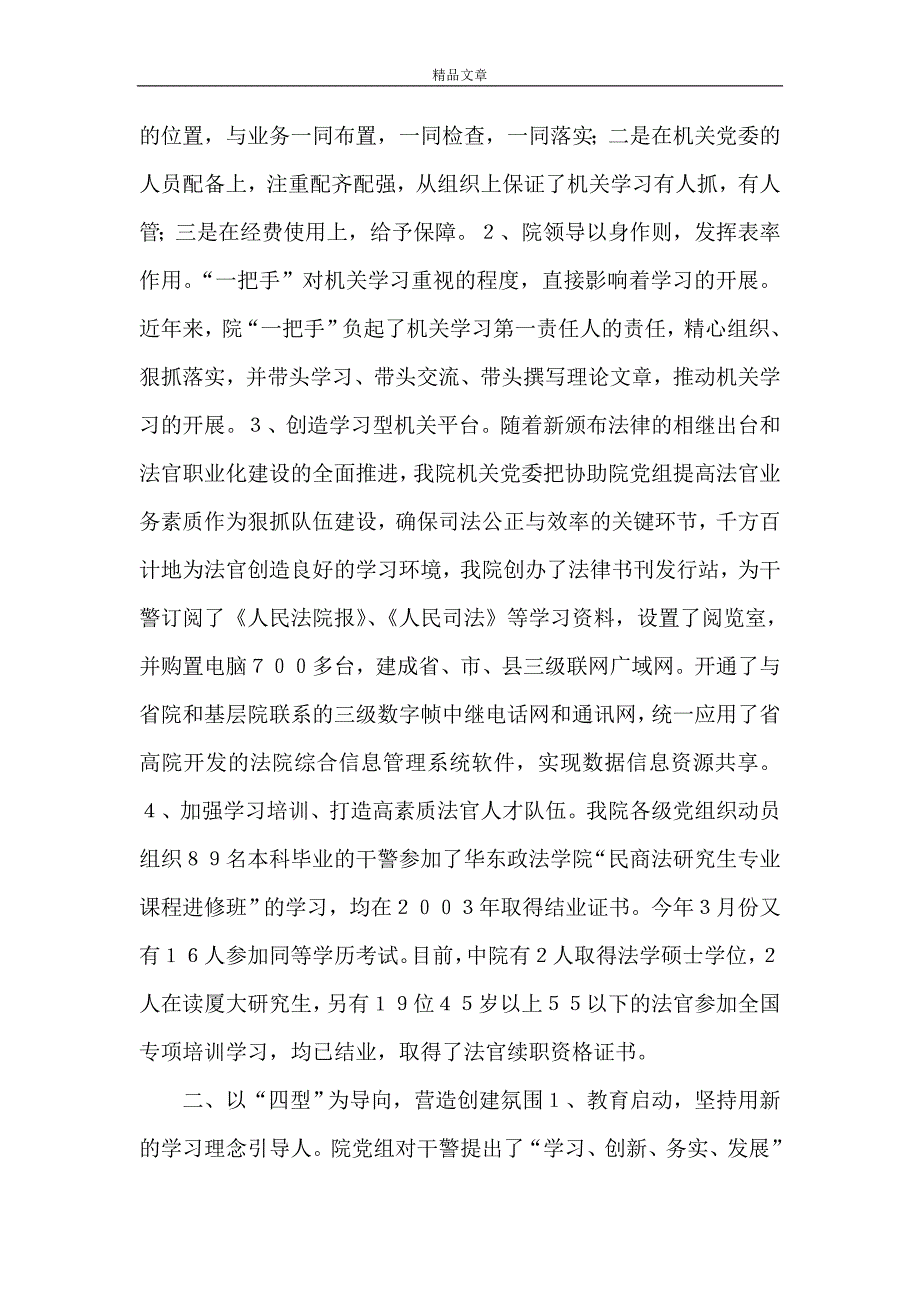 精品文章

的位置，与业务一同布置，一同检查，一同落实；二是在机关党委的人员配备上，注重配齐配强，从组织上保证了机关学习有人抓，有人管；三是在经费使用上，给予保障。２、院领导以身作则，发挥表率作用。“一把手”对机关学习重视的程度，直接影响着学习的开展。近年来，院“一把手”负起了机关学习第一责任人的责任，精心组织、狠抓落实，并带头学习、带头交流、带头撰写理论文章，推动机关学习的开展。３、创造学习型机关平台。随着新颁布法律的相继出台和法官职业化建设的全面推进，我院机关党委把协助院党组提高法官业务素质作为狠抓队伍建设，确保司法公正与效率的关键环节，千方百计地为法官创造良好的学习环境，我院创办了法律书刊发行站，为干警订阅了《人民法院报》、《人民司法》等学习资料，设置了阅览室，并购置电脑７００多台，建成省、市、县三级联网广域网。开通了与省院和基层院联系的三级数字帧中继电话网和通讯网，统一应用了省高院开发的法院综合信息管理系统软件，实现数据信息资源共享。４、加强学习培训、打造高素质法官人才队伍。我院各级党组织动员组织８９名本科毕业的干警参加了华东政法学院“民商法研究生专业课程进修班”的学习，均在２００３年取得结业证书。今年３月份又有１６人参加同等学历考试。目前，中院有２人取得法学硕士学位，２人在读厦大研究生，另有１９位４５岁以上５５以下的法官参加全国专项培训学习，均已结业，取得了法官续职资格证书。

二、以“四型”为导向，营造创建氛围１、教育启动，坚持用新的学习理念引导人。院党组对干警提出了“学习、创新、务实、发展”